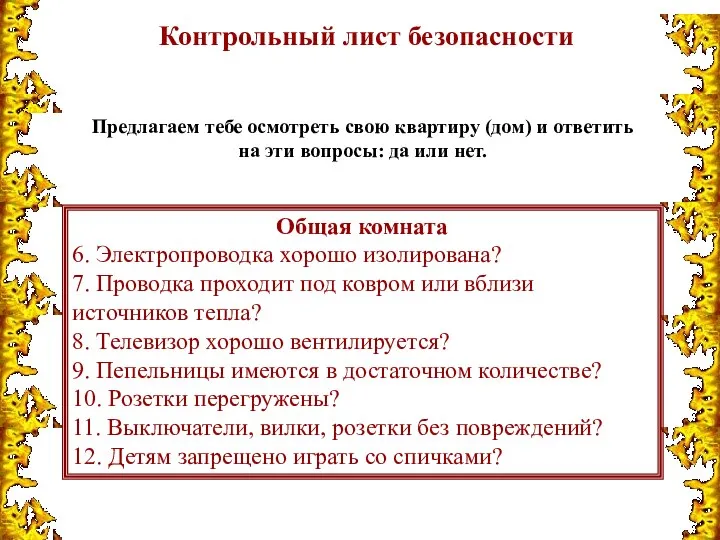 Контрольный лист безопасности

Предлагаем тебе осмотреть свою квартиру (дом) и ответить на эти вопросы: да или нет.

Общая комната
6. Электропроводка хорошо изолирована?
7. Проводка проходит под ковром или вблизи источников тепла?
8. Телевизор хорошо вентилируется?
9. Пепельницы имеются в достаточном количестве?
10. Розетки перегружены?
11. Выключатели, вилки, розетки без повреждений?
12. Детям запрещено играть со спичками?